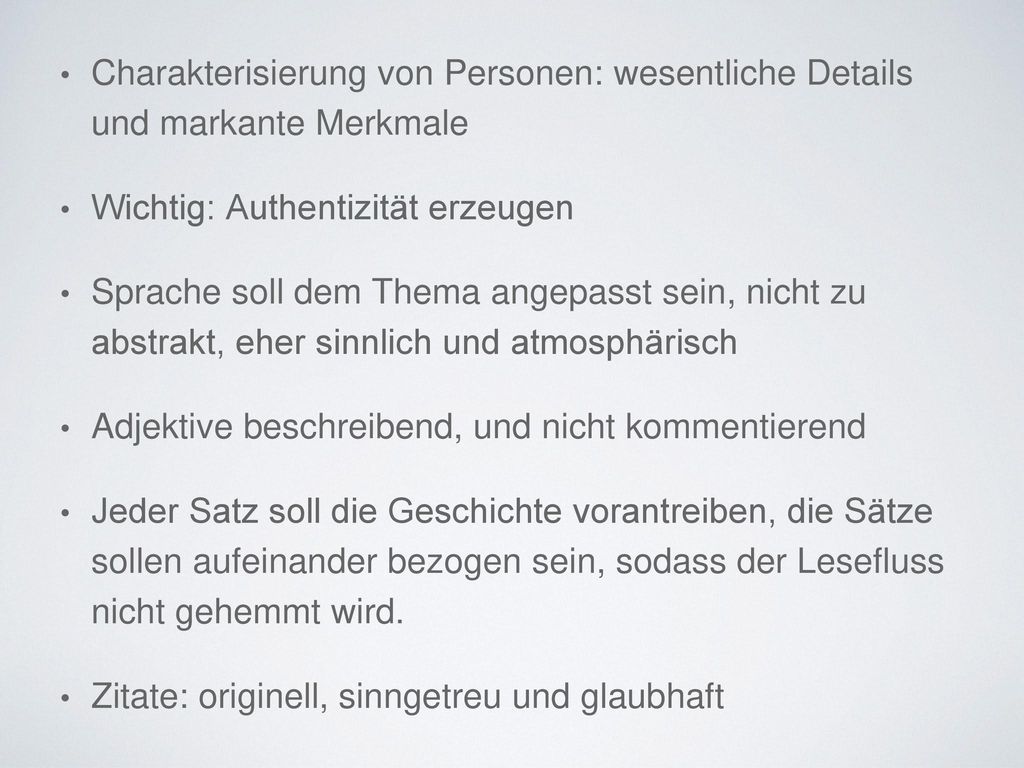 • Charakterisierung von Personen: wesentliche Details und markante Merkmale

• Wichtig: Authentizität erzeugen

• Sprache soll dem Thema angepasst sein, nicht zu abstrakt, eher sinnlich und atmosphärisch

• Adjektive beschreibend, und nicht kommentierend

• Jeder Satz soll die Geschichte vorantreiben, die Sätze sollen aufeinander bezogen sein, sodass der Lesefluss nicht gehemmt wird.

• Zitate: originell, sinngetreu und glaubhaft